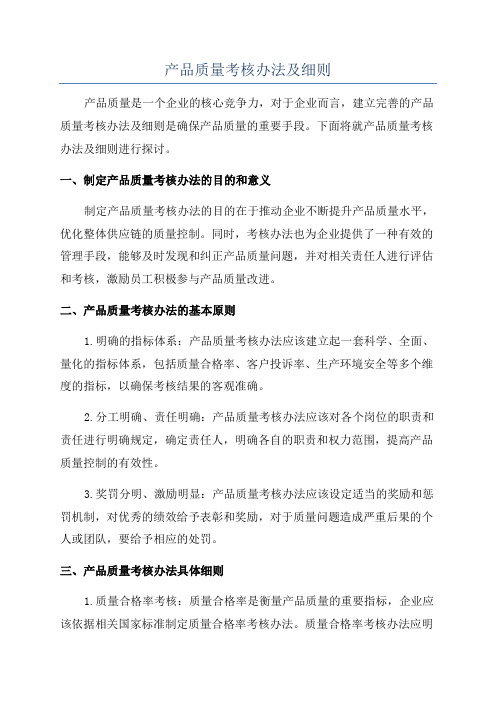 产品质量考核办法及细则

产品质量是一个企业的核心竞争力，对于企业而言，建立完善的产品质量考核办法及细则是确保产品质量的重要手段。下面将就产品质量考核办法及细则进行探讨。

一、制定产品质量考核办法的目的和意义

制定产品质量考核办法的目的在于推动企业不断提升产品质量水平，优化整体供应链的质量控制。同时，考核办法也为企业提供了一种有效的管理手段，能够及时发现和纠正产品质量问题，并对相关责任人进行评估和考核，激励员工积极参与产品质量改进。

二、产品质量考核办法的基本原则

1.明确的指标体系：产品质量考核办法应该建立起一套科学、全面、量化的指标体系，包括质量合格率、客户投诉率、生产环境安全等多个维度的指标，以确保考核结果的客观准确。

2.分工明确、责任明确：产品质量考核办法应该对各个岗位的职责和责任进行明确规定，确定责任人，明确各自的职责和权力范围，提高产品质量控制的有效性。

3.奖罚分明、激励明显：产品质量考核办法应该设定适当的奖励和惩罚机制，对优秀的绩效给予表彰和奖励，对于质量问题造成严重后果的个人或团队，要给予相应的处罚。

三、产品质量考核办法具体细则

1.质量合格率考核：质量合格率是衡量产品质量的重要指标，企业应该依据相关国家标准制定质量合格率考核办法。质量合格率考核办法应明